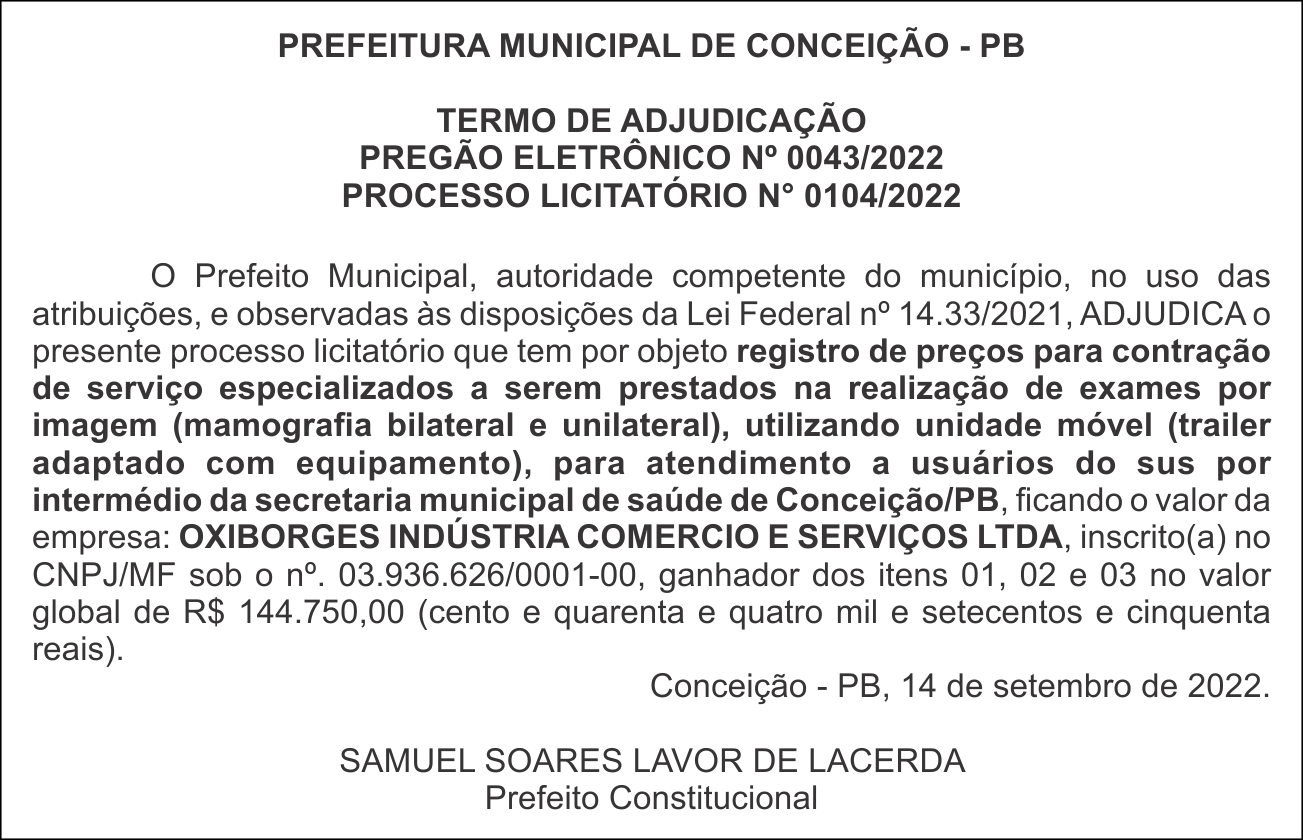 PREFEITURA MUNICIPAL DE CONCEIÇÃO - PB

TERMO DE ADJUDICAÇÃO
PREGÃO ELETRÔNICO Nº 0043/2022
PROCESSO LICITATÓRIO N° 0104/2022

O Prefeito Municipal, autoridade competente do município, no uso das atribuições, e observadas às disposições da Lei Federal nº 14.33/2021, ADJUDICA o presente processo licitatório que tem por objeto registro de preços para contração de serviço especializados a serem prestados na realização de exames por imagem (mamografia bilateral e unilateral), utilizando unidade móvel (trailer adaptado com equipamento), para atendimento a usuários do sus por intermédio da secretaria municipal de saúde de Conceição/PB, ficando o valor da empresa: OXIBORGES INDÚSTRIA COMERCIO E SERVIÇOS LTDA, inscrito(a) no CNPJ/MF sob o nº. 03.936.626/0001-00, ganhador dos itens 01, 02 e 03 no valor global de R$ 144.750,00 (cento e quarenta e quatro mil e setecentos e cinquenta reais).

Conceição - PB, 14 de setembro de 2022.

SAMUEL SOARES LAVOR DE LACERDA
Prefeito Constitucional